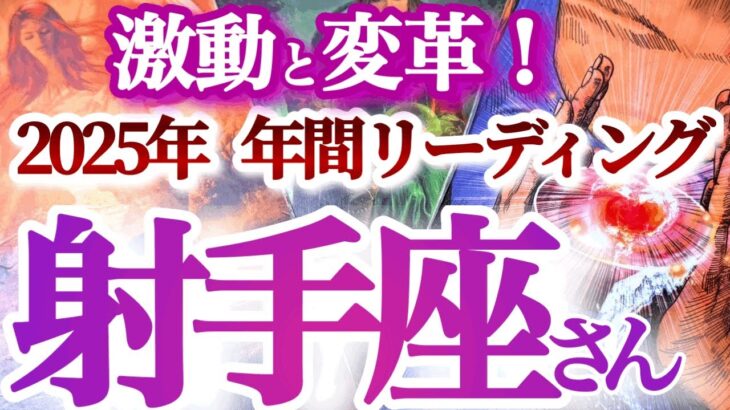 激動と変革！
2025年 年間リーディング
射手座さん